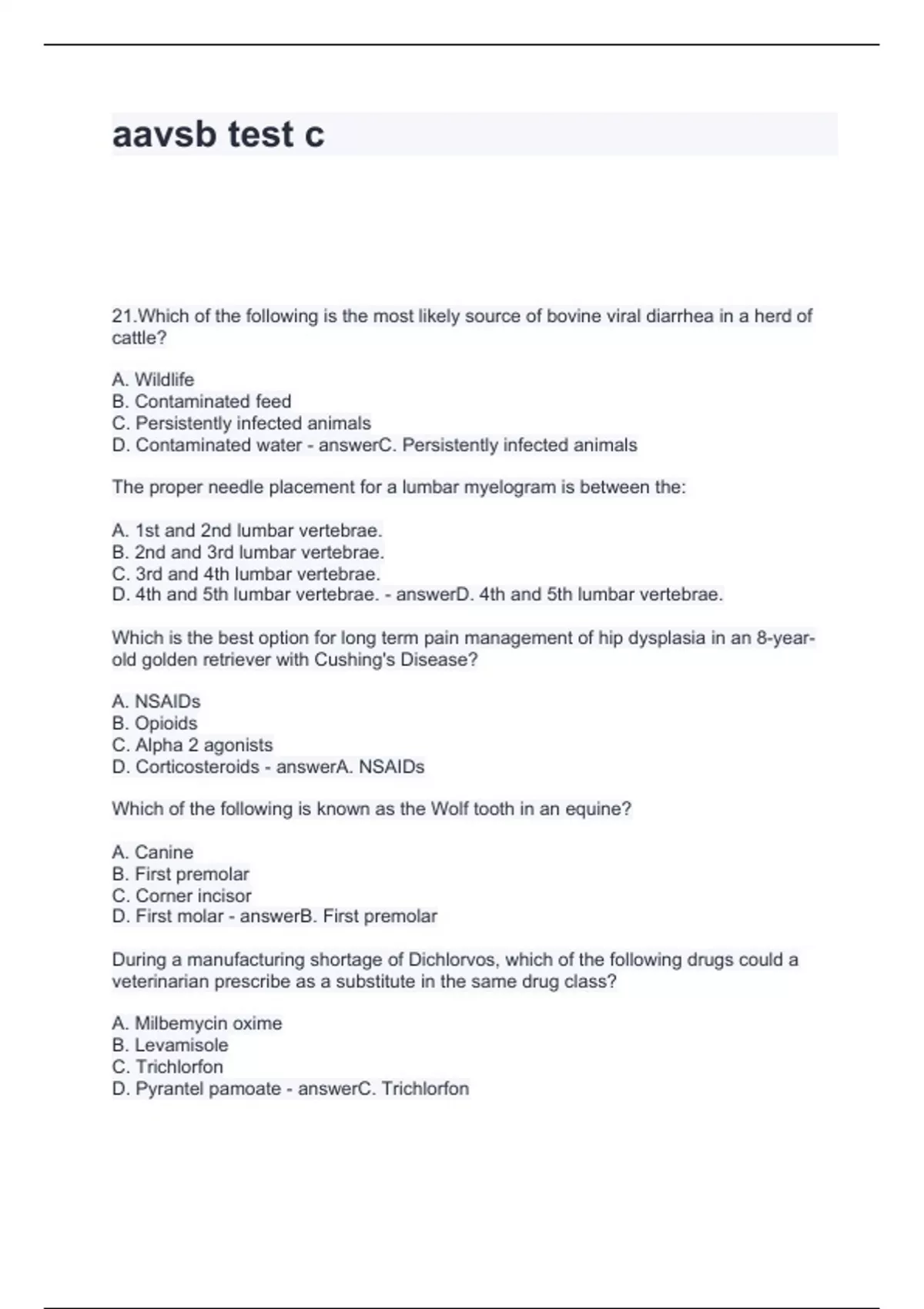 aavsb test c

21.Which of the following is the most likely source of bovine viral diarrhea in a herd of cattle?

A. Wildlife
B. Contaminated feed
C. Persistently infected animals
D. Contaminated water - answerC. Persistently infected animals

The proper needle placement for a lumbar myelogram is between the:

A. 1st and 2nd lumbar vertebrae.
B. 2nd and 3rd lumbar vertebrae.
C. 3rd and 4th lumbar vertebrae.
D. 4th and 5th lumbar vertebrae. - answerD. 4th and 5th lumbar vertebrae.

Which is the best option for long term pain management of hip dysplasia in an 8-year-old golden retriever with Cushing's Disease?

A. NSAIDs
B. Opioids
C. Alpha 2 agonists
D. Corticosteroids - answerA. NSAIDs

Which of the following is known as the Wolf tooth in an equine?

A. Canine
B. First premolar
C. Corner incisor
D. First molar - answerB. First premolar

During a manufacturing shortage of Dichlorvos, which of the following drugs could a veterinarian prescribe as a substitute in the same drug class?

A. Milbemycin oxime
B. Levamisole
C. Trichlorfon
D. Pyrantel pamoate - answerC. Trichlorfon